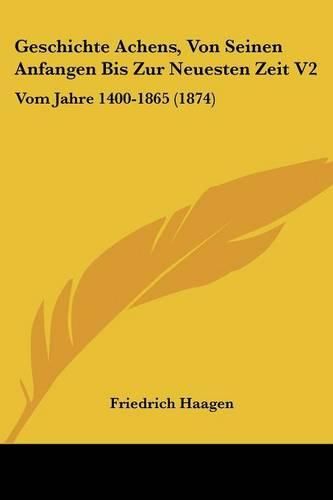 Geschichte Achens, Von Seinen Anfangen Bis Zur Neuesten Zeit V2

Vom Jahre 1400-1865 (1874)

Friedrich Haagen